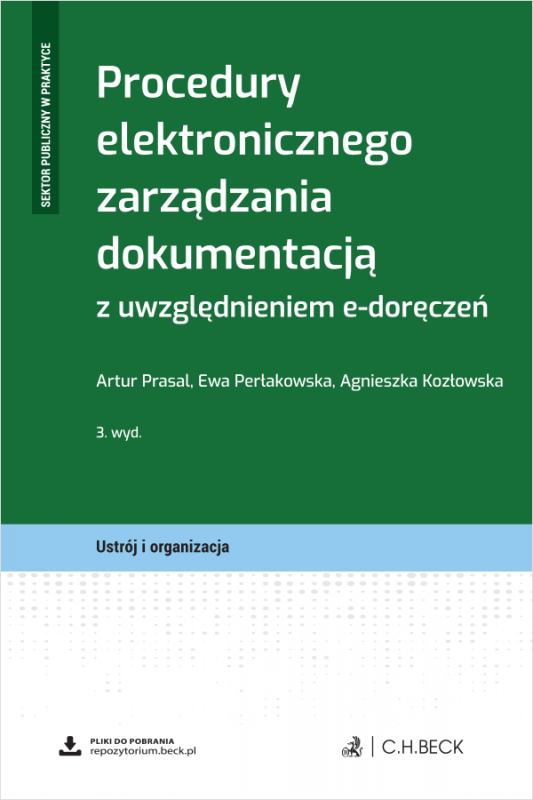 SEKTOR PUBLICZNY W PRAKTYCE

Procedury elektronicznego zarządzania dokumentacją
z uwzględnieniem e-doręczeń

Artur Prasal, Ewa Perłakowska, Agnieszka Kozłowska

3. wyd.

Ustrój i organizacja

PLIKI DO POBRANIA
repozytorium.beck.pl

C.H.BECK